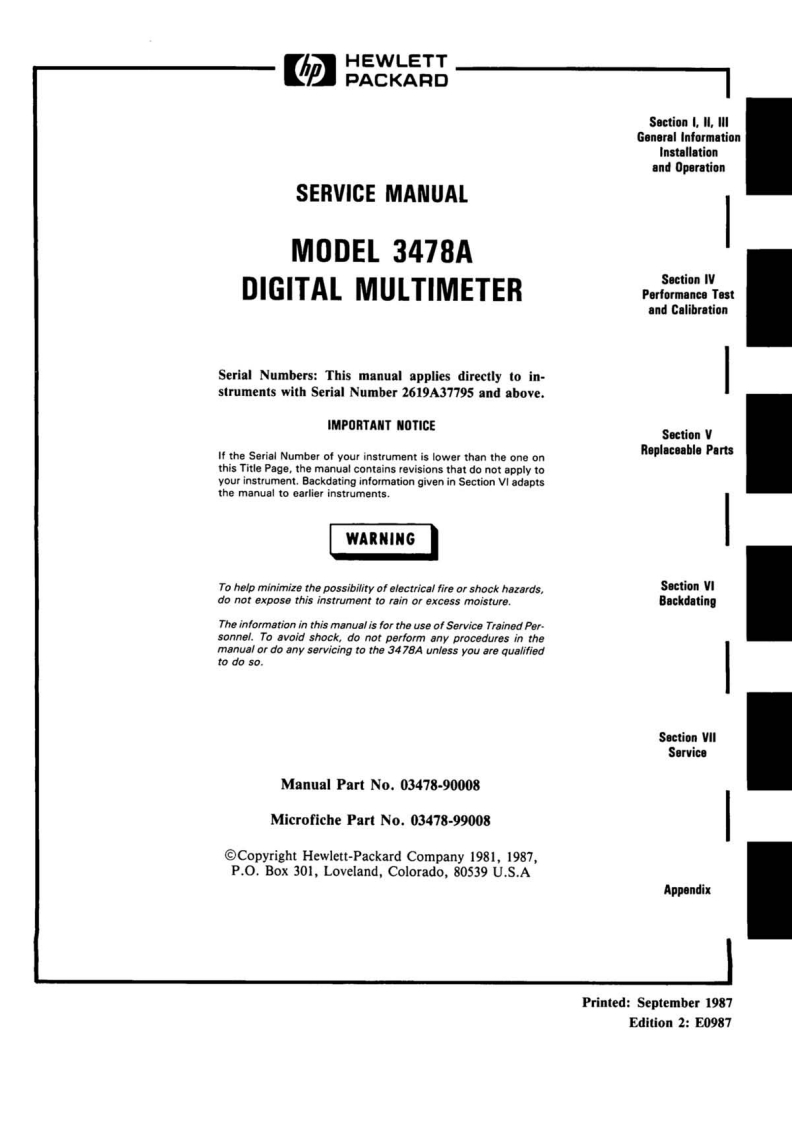 hp HEWLETT PACKARD

SERVICE MANUAL

MODEL 3478A
DIGITAL MULTIMETER

Serial Numbers: This manual applies directly to instruments with Serial Number 2619A37795 and above.

IMPORTANT NOTICE

If the Serial Number of your instrument is lower than the one on this Title Page, the manual contains revisions that do not apply to your instrument. Backdating information given in Section VI adapts the manual to earlier instruments.

WARNING

To help minimize the possibility of electrical fire or shock hazards, do not expose this instrument to rain or excess moisture.

The information in this manual is for the use of Service Trained Personnel. To avoid shock, do not perform any procedures in the manual or do any servicing to the 3478A unless you are qualified to do so.

Manual Part No. 03478-90008

Microfiche Part No. 03478-99008

©Copyright Hewlett-Packard Company 1981, 1987, P.O. Box 301, Loveland, Colorado, 80539 U.S.A

Section I, II, III
General Information
Installation
and Operation

Section IV
Performance Test
and Calibration

Section V
Replaceable Parts

Section VI
Backdating

Section VII
Service

Appendix

Printed: September 1987
Edition 2: E0987